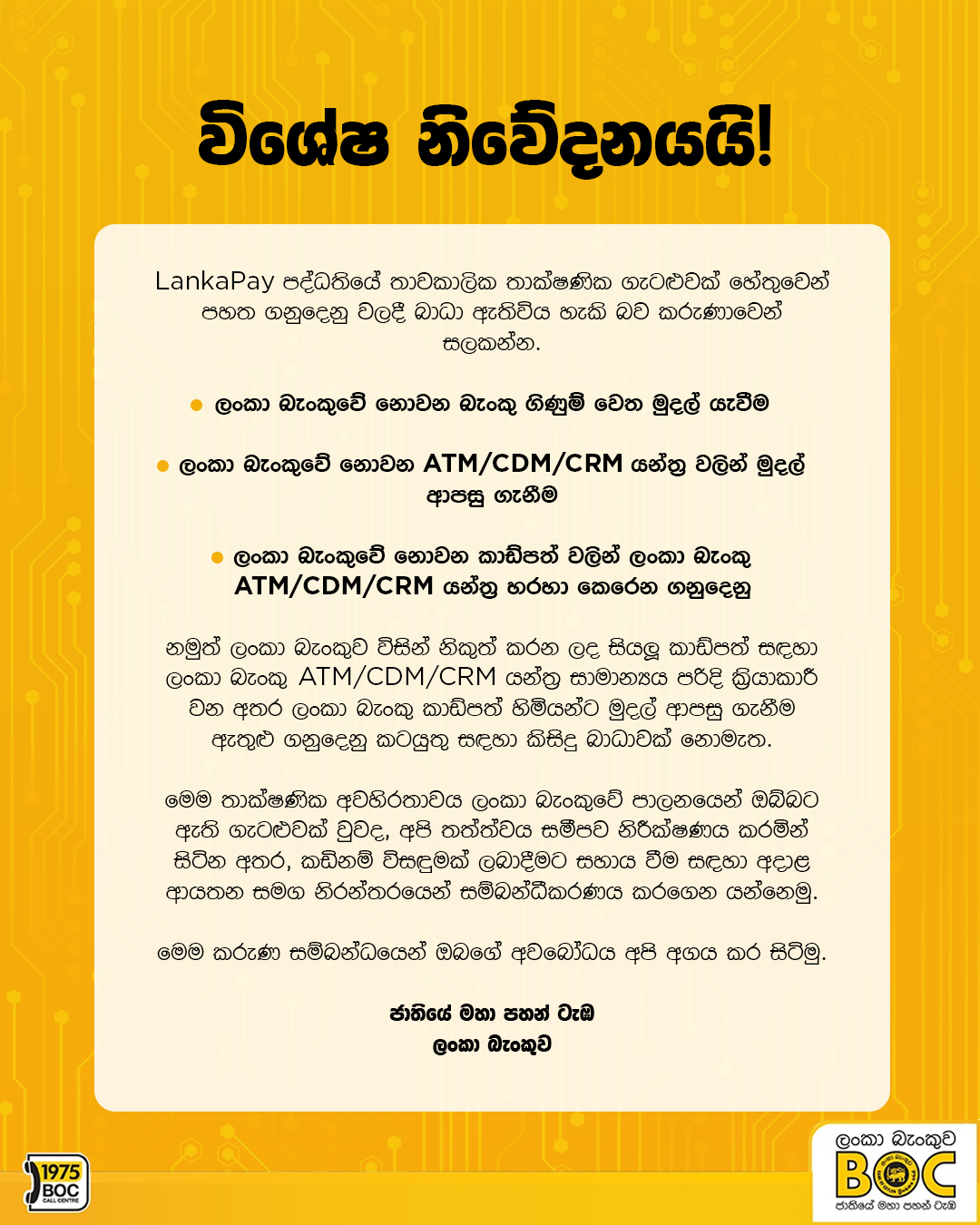 විශේෂ නිවේදනයයි!

LankaPay පද්ධතියේ තාවකාලික තාක්ෂණික ගැටළුවක් හේතුවෙන් පහත ගනුදෙනු වලදී බාධා ඇතිවිය හැකි බව කරුණාවෙන් සලකන්න.

● ලංකා බැංකුවේ නොවන බැංකු ගිණුම් වෙත මුදල් යැවීම

● ලංකා බැංකුවේ නොවන ATM/CDM/CRM යන්ත්‍ර වලින් මුදල් ආපසු ගැනීම

● ලංකා බැංකුවේ නොවන කාඩ්පත් වලින් ලංකා බැංකු ATM/CDM/CRM යන්ත්‍ර හරහා කෙරෙන ගනුදෙනු

නමුත් ලංකා බැංකුව විසින් නිකුත් කරන ලද සියලු කාඩ්පත් සඳහා ලංකා බැංකු ATM/CDM/CRM යන්ත්‍ර සාමාන්‍යය පරිදි ක්‍රියාකාරී වන අතර ලංකා බැංකු කාඩ්පත් හිමියන්ට මුදල් ආපසු ගැනීම ඇතුළු ගනුදෙනු කටයුතු සඳහා කිසිදු බාධාවක් නොමැත.

මෙම තාක්ෂණික අවහිරතාවය ලංකා බැංකුවේ පාලනයෙන් ඔබ්බට ඇති ගැටළුවක් වුවද, අපි තත්ත්වය සමීපව නිරීක්ෂණය කරමින් සිටින අතර, කඩිනම් විසඳුමක් ලබාදීමට සහාය වීම සඳහා අදාළ ආයතන සමග නිරන්තරයෙන් සම්බන්ධීකරණය කරගෙන යන්නෙමු.

මෙම කරුණ සම්බන්ධයෙන් ඔබගේ අවබෝධය අපි අගය කර සිටිමු.

ජාතියේ මහා පහන් ටැඹ
ලංකා බැංකුව

1975 BOC CALL CENTRE

ලංකා බැංකුව BOC ජාතියේ මහා පහන් ටැඹ